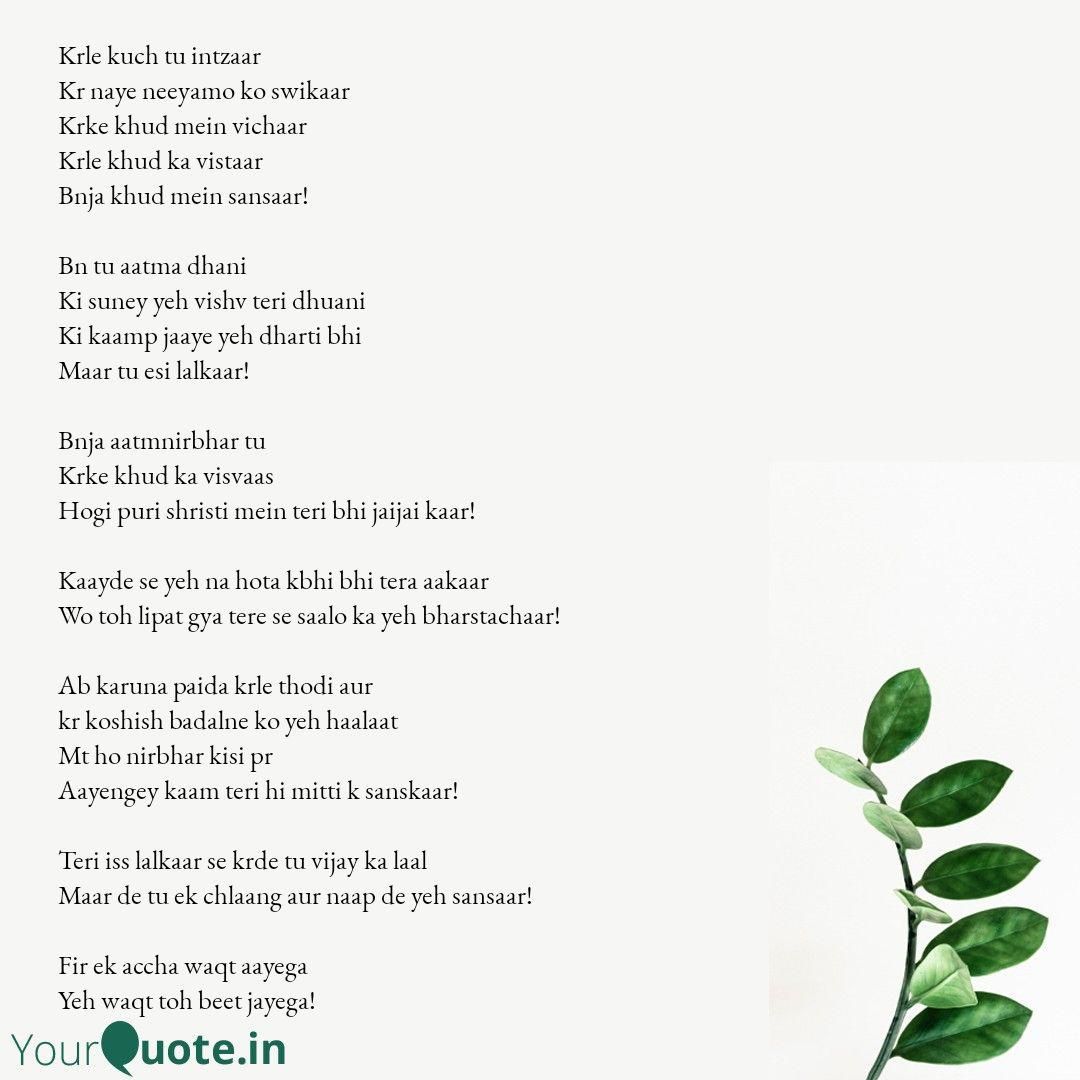 Krle kuch tu intzaar
Kr naye neeyamo ko swikaar
Krke khud mein vichaar
Krle khud ka vistaar
Bnja khud mein sansaar!

Bn tu aatma dhani
Ki suney yeh vishv teri dhuani
Ki kaamp jaaye yeh dharti bhi
Maar tu esi lalkaar!

Bnja aatmnirbhar tu
Krke khud ka visvaas
Hogi puri shristi mein teri bhi jaijai kaar!

Kaayde se yeh na hota kbhi bhi tera aakaar
Wo toh lipat gya tere se saalo ka yeh bharstachaar!

Ab karuna paida krle thodi aur
kr koshish badalne ko yeh haalaat
Mt ho nirbhar kisi pr
Aayengey kaam teri hi mitti k sanskaar!

Teri iss lalkaar se krde tu vijay ka laal
Maar de tu ek chlaang aur naap de yeh sansaar!

Fir ek accha waqt aayega
Yeh waqt toh beet jayega!

YourQuote.in